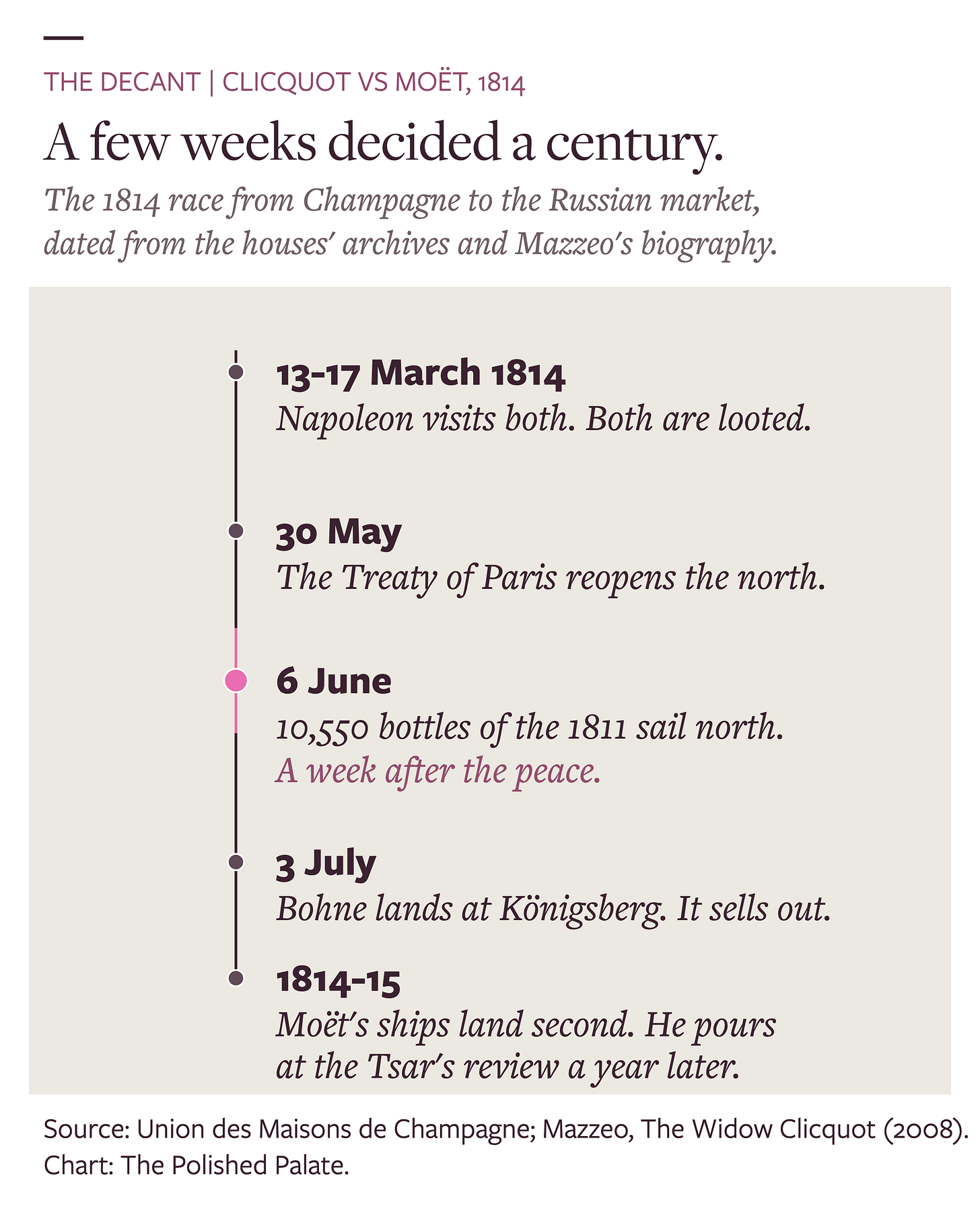 THE DECANT | CLICQUOT VS MOËT, 1814

A few weeks decided a century.

The 1814 race from Champagne to the Russian market, dated from the houses' archives and Mazzeo's biography.

13-17 March 1814
Napoleon visits both. Both are looted.

30 May
The Treaty of Paris reopens the north.

6 June
10,550 bottles of the 1811 sail north.
A week after the peace.

3 July
Bohne lands at Königsberg. It sells out.

1814-15
Moët's ships land second. He pours at the Tsar's review a year later.

Source: Union des Maisons de Champagne; Mazzeo, The Widow Clicquot (2008).
Chart: The Polished Palate.